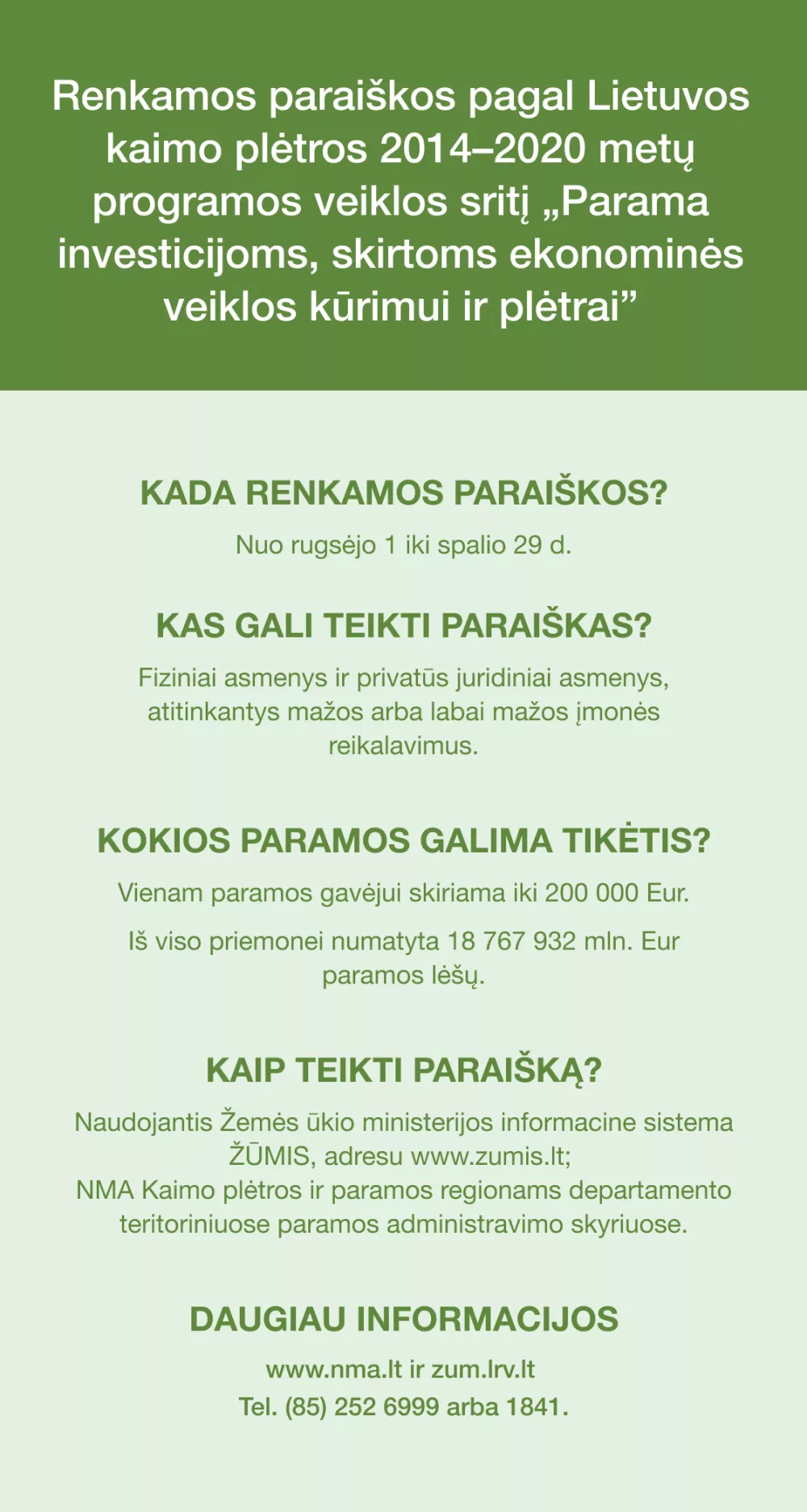 Renkamos paraiškos pagal Lietuvos kaimo plėtros 2014–2020 metų programos veiklos sritį „Parama investicijoms, skirtoms ekonominės veiklos kūrimui ir plėtrai”

KADA RENKAMOS PARAIŠKOS?

Nuo rugsėjo 1 iki spalio 29 d.

KAS GALI TEIKTI PARAIŠKAS?

Fiziniai asmenys ir privatūs juridiniai asmenys, atitinkantys mažos arba labai mažos įmonės reikalavimus.

KOKIOS PARAMOS GALIMA TIKĖTIS?

Vienam paramos gavėjui skiriama iki 200 000 Eur.

Iš viso priemonei numatyta 18 767 932 mln. Eur paramos lėšų.

KAIP TEIKTI PARAIŠKĄ?

Naudojantis Žemės ūkio ministerijos informacine sistema ŽŪMIS, adresu www.zumis.lt;
NMA Kaimo plėtros ir paramos regionams departamento teritoriniuose paramos administravimo skyriuose.

DAUGIAU INFORMACIJOS

www.nma.lt ir zum.lrv.lt
Tel. (85) 252 6999 arba 1841.